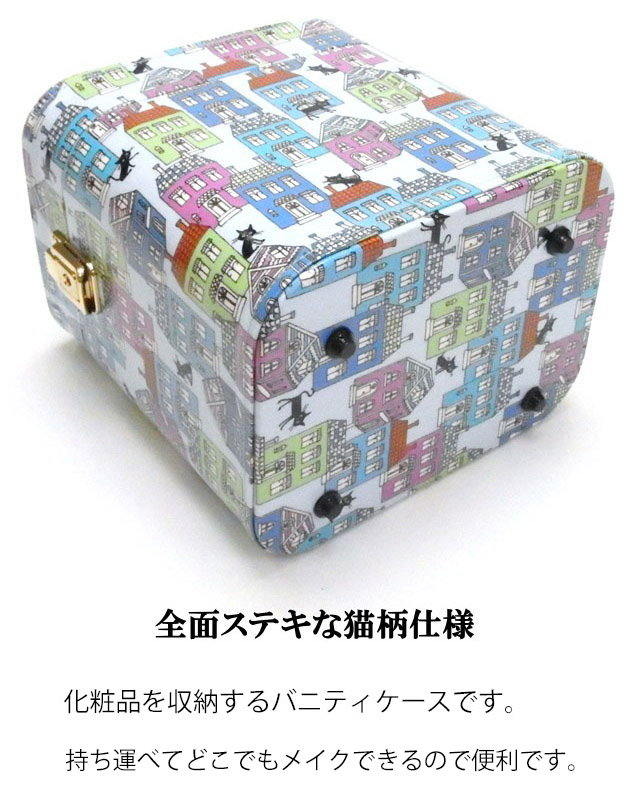 全面ステキな猫柄仕様

化粧品を収納するバニティケースです。

持ち運べてどこでもメイクできるので便利です。